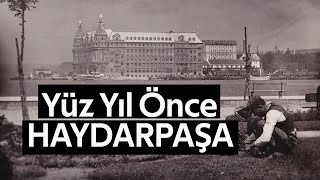 Yüz Yıl Önce
HAYDARPAŞA